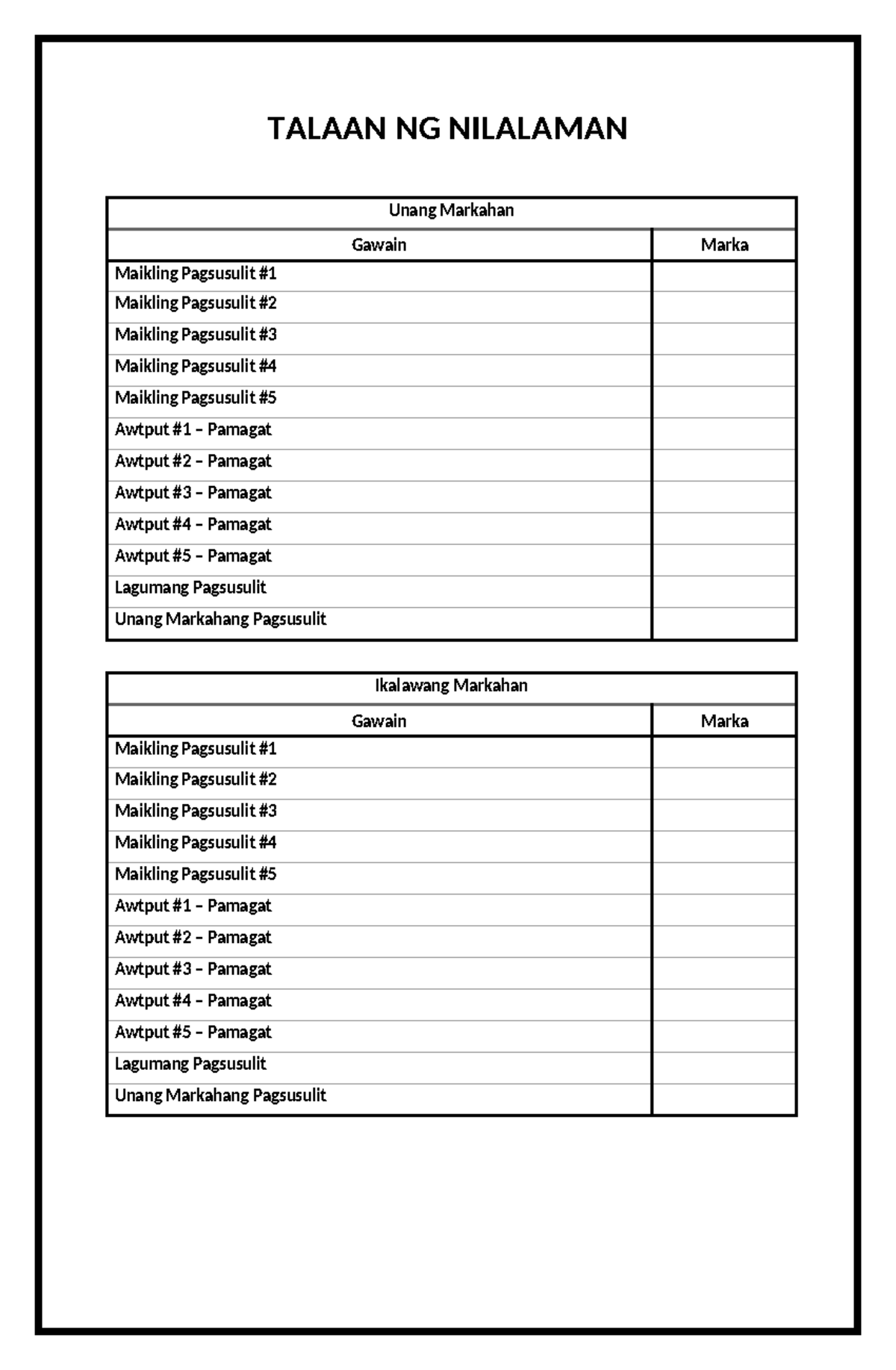 TALAAN NG NILALAMAN

Unang Markahan

| Gawain | Marka |
|---|---|
| Maikling Pagsusulit #1 | |
| Maikling Pagsusulit #2 | |
| Maikling Pagsusulit #3 | |
| Maikling Pagsusulit #4 | |
| Maikling Pagsusulit #5 | |
| Awtput #1 – Pamagat | |
| Awtput #2 – Pamagat | |
| Awtput #3 – Pamagat | |
| Awtput #4 – Pamagat | |
| Awtput #5 – Pamagat | |
| Lagumang Pagsusulit | |
| Unang Markahang Pagsusulit | |

Ikalawang Markahan

| Gawain | Marka |
|---|---|
| Maikling Pagsusulit #1 | |
| Maikling Pagsusulit #2 | |
| Maikling Pagsusulit #3 | |
| Maikling Pagsusulit #4 | |
| Maikling Pagsusulit #5 | |
| Awtput #1 – Pamagat | |
| Awtput #2 – Pamagat | |
| Awtput #3 – Pamagat | |
| Awtput #4 – Pamagat | |
| Awtput #5 – Pamagat | |
| Lagumang Pagsusulit | |
| Unang Markahang Pagsusulit | |